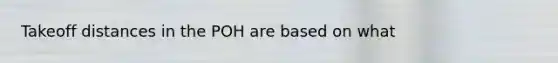 Takeoff distances in the POH are based on what